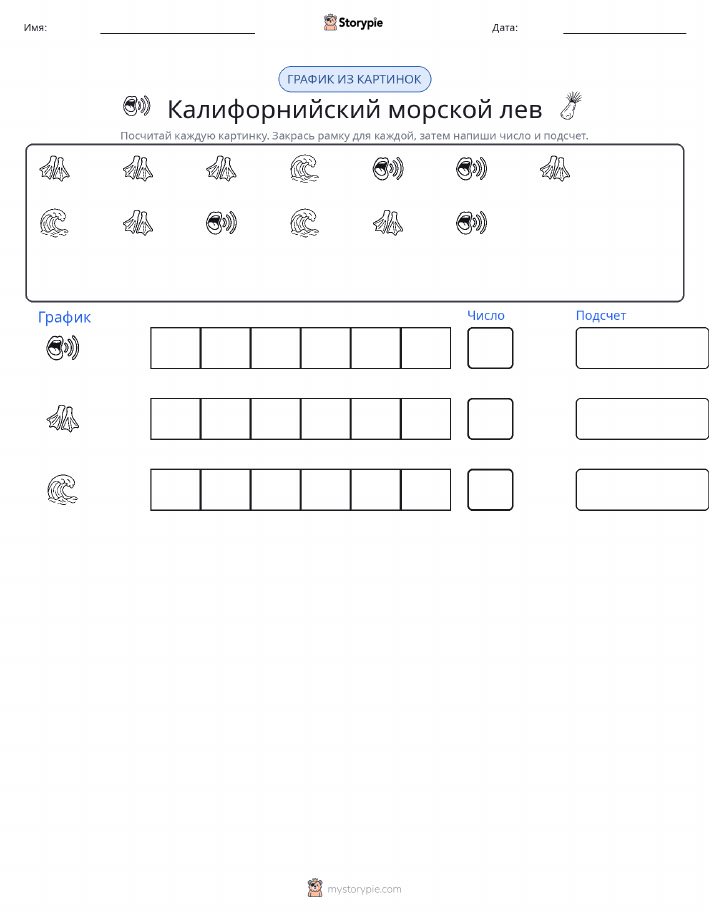 Имя: ____ Storypie Дата: ____

ГРАФИК ИЗ КАРТИНОК

Калифорнийский морской лев

Посчитай каждую картинку. Закрась рамку для каждой, затем напиши число и подсчет.

График

Число

Подсчет

mystorypie.com